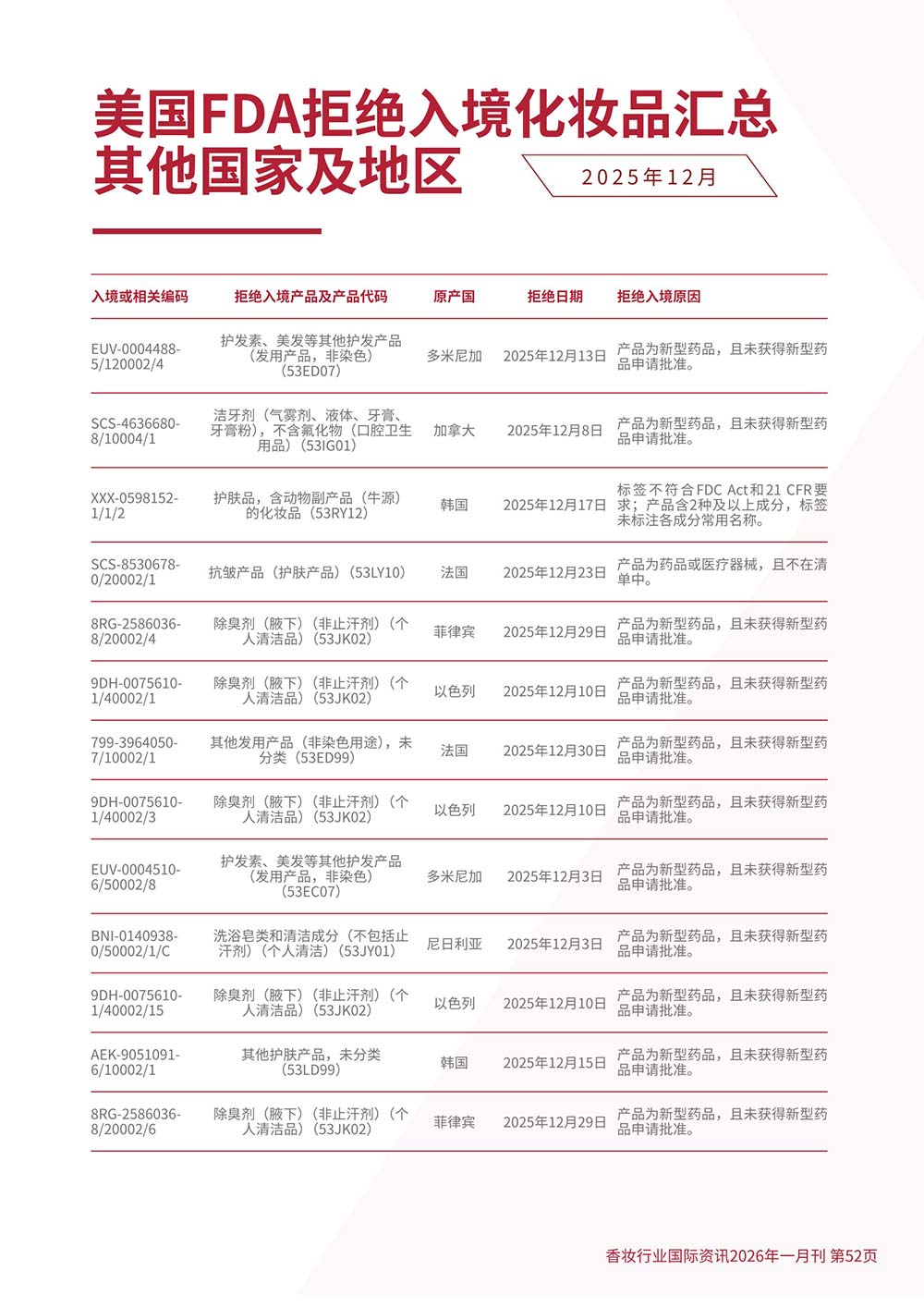 美国FDA拒绝入境化妆品汇总
其他国家及地区

2025年12月

| 入境或相关编码 | 拒绝入境产品及产品代码 | 原产国 | 拒绝日期 | 拒绝入境原因 |
|---|---|---|---|---|
| EUV-0004488-5/120002/4 | 护发素、美发等其他护发产品（发用产品，非染色）（53ED07） | 多米尼加 | 2025年12月13日 | 产品为新型药品，且未获得新型药品申请批准。 |
| SCS-4636680-8/10004/1 | 洁牙剂（气雾剂、液体、牙膏、牙膏粉），不含氟化物（口腔卫生用品）（53IG01） | 加拿大 | 2025年12月8日 | 产品为新型药品，且未获得新型药品申请批准。 |
| XXX-0598152-1/1/2 | 护肤品，含动物副产品（牛源）的化妆品（53RY12） | 韩国 | 2025年12月17日 | 标签不符合FDC Act和21 CFR要求；产品含2种及以上成分，标签未标注各成分常用名称。 |
| SCS-8530678-0/20002/1 | 抗皱产品（护肤产品）（53LY10） | 法国 | 2025年12月23日 | 产品为药品或医疗器械，且不在清单中。 |
| 8RG-2586036-8/20002/4 | 除臭剂（腋下）（非止汗剂）（个人清洁品）（53JK02） | 菲律宾 | 2025年12月29日 | 产品为新型药品，且未获得新型药品申请批准。 |
| 9DH-0075610-1/40002/1 | 除臭剂（腋下）（非止汗剂）（个人清洁品）（53JK02） | 以色列 | 2025年12月10日 | 产品为新型药品，且未获得新型药品申请批准。 |
| 799-3964050-7/10002/1 | 其他发用产品（非染色用途），未分类（53ED99） | 法国 | 2025年12月30日 | 产品为新型药品，且未获得新型药品申请批准。 |
| 9DH-0075610-1/40002/3 | 除臭剂（腋下）（非止汗剂）（个人清洁品）（53JK02） | 以色列 | 2025年12月10日 | 产品为新型药品，且未获得新型药品申请批准。 |
| EUV-0004510-6/50002/8 | 护发素、美发等其他护发产品（发用产品，非染色）（53EC07） | 多米尼加 | 2025年12月3日 | 产品为新型药品，且未获得新型药品申请批准。 |
| BNI-0140938-0/50002/1/C | 洗浴皂类和清洁成分（不包括止汗剂）（个人清洁）（53JY01） | 尼日利亚 | 2025年12月3日 | 产品为新型药品，且未获得新型药品申请批准。 |
| 9DH-0075610-1/40002/15 | 除臭剂（腋下）（非止汗剂）（个人清洁品）（53JK02） | 以色列 | 2025年12月10日 | 产品为新型药品，且未获得新型药品申请批准。 |
| AEK-9051091-6/10002/1 | 其他护肤产品，未分类（53LD99） | 韩国 | 2025年12月15日 | 产品为新型药品，且未获得新型药品申请批准。 |
| 8RG-2586036-8/20002/6 | 除臭剂（腋下）（非止汗剂）（个人清洁品）（53JK02） | 菲律宾 | 2025年12月29日 | 产品为新型药品，且未获得新型药品申请批准。 |

香妆行业国际资讯2026年一月刊 第52页